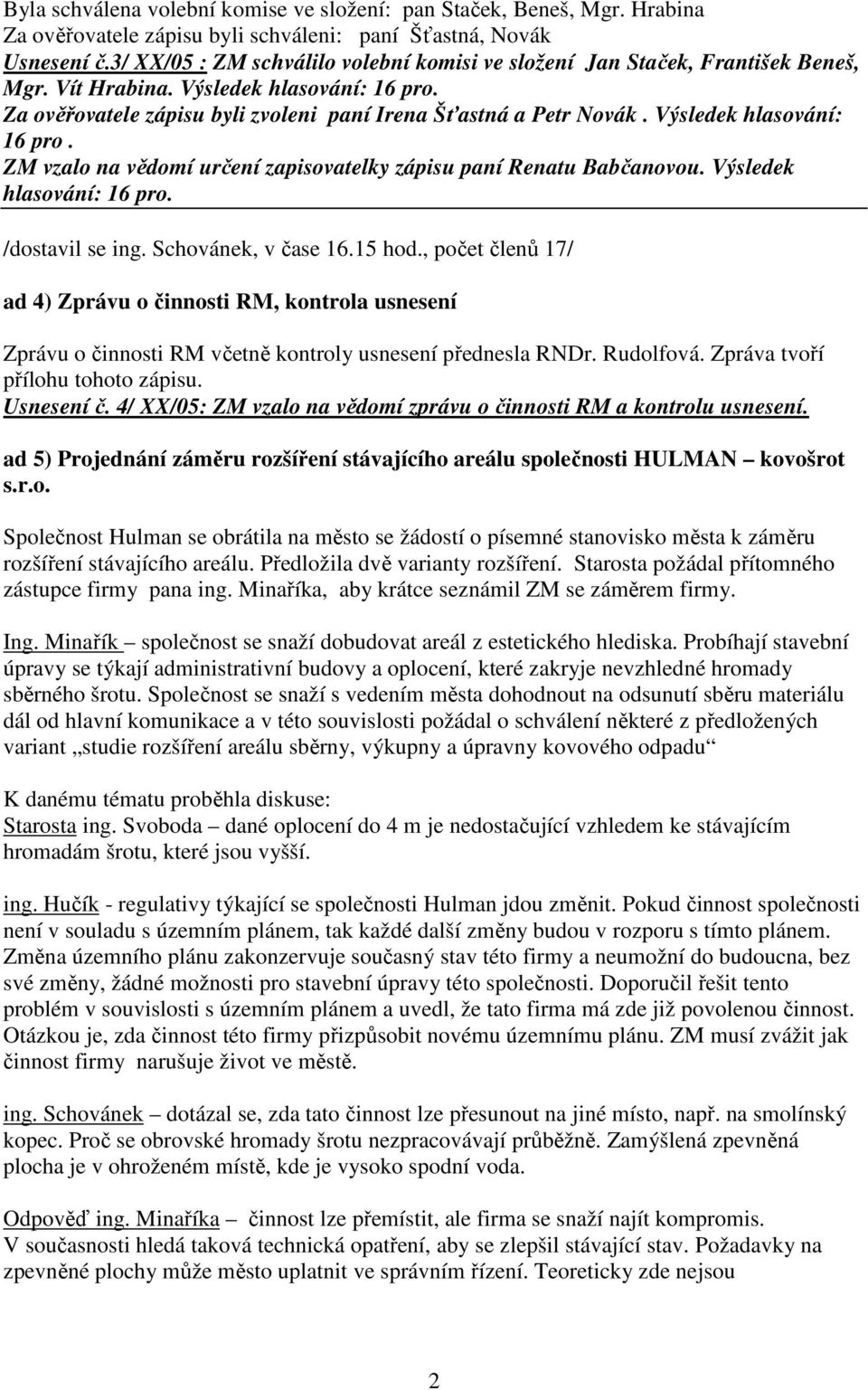 Byla schválena volební komise ve složení: pan Staček, Beneš, Mgr. Hrabina
Za ověřovatele zápisu byli schváleni: paní Šťastná, Novák
Usnesení č.3/ XX/05 : ZM schválilo volební komisi ve složení Jan Staček, František Beneš, Mgr. Vít Hrabina. Výsledek hlasování: 16 pro. Za ověřovatele zápisu byli zvoleni paní Irena Šťastná a Petr Novák . Výsledek hlasování: 16 pro . ZM vzalo na vědomí určení zapisovatelky zápisu paní Renatu Babčanovou. Výsledek hlasování: 16 pro.

/dostavil se ing. Schovánek, v čase 16.15 hod., počet členů 17/

ad 4) Zprávu o činnosti RM, kontrola usnesení

Zprávu o činnosti RM včetně kontroly usnesení přednesla RNDr. Rudolfová. Zpráva tvoří přílohu tohoto zápisu.
Usnesení č. 4/ XX/05: ZM vzalo na vědomí zprávu o činnosti RM a kontrolu usnesení.

ad 5) Projednání záměru rozšíření stávajícího areálu společnosti HULMAN – kovošrot s.r.o.

Společnost Hulman se obrátila na město se žádostí o písemné stanovisko města k záměru rozšíření stávajícího areálu. Předložila dvě varianty rozšíření. Starosta požádal přítomného zástupce firmy pana ing. Minaříka, aby krátce seznámil ZM se záměrem firmy.

Ing. Minařík – společnost se snaží dobudovat areál z estetického hlediska. Probíhají stavební úpravy se týkají administrativní budovy a oplocení, které zakryje nevzhledné hromady sběrného šrotu. Společnost se snaží s vedením města dohodnout na odsunutí sběru materiálu dál od hlavní komunikace a v této souvislosti požádal o schválení některé z předložených variant „studie rozšíření areálu sběrny, výkupny a úpravny kovového odpadu“

K danému tématu proběhla diskuse:
Starosta ing. Svoboda – dané oplocení do 4 m je nedostačující vzhledem ke stávajícím hromadám šrotu, které jsou vyšší.

ing. Hučík - regulativy týkající se společnosti Hulman jdou změnit. Pokud činnost společnosti není v souladu s územním plánem, tak každé další změny budou v rozporu s tímto plánem. Změna územního plánu zakonzervuje současný stav této firmy a neumožní do budoucna, bez své změny, žádné možnosti pro stavební úpravy této společnosti. Doporučil řešit tento problém v souvislosti s územním plánem a uvedl, že tato firma má zde již povolenou činnost. Otázkou je, zda činnost této firmy přizpůsobit novému územnímu plánu. ZM musí zvážit jak činnost firmy narušuje život ve městě.

ing. Schovánek – dotázal se, zda tato činnost lze přesunout na jiné místo, např. na smolínský kopec. Proč se obrovské hromady šrotu nezpracovávají průběžně. Zamýšlená zpevněná plocha je v ohroženém místě, kde je vysoko spodní voda.

Odpověď ing. Minaříka – činnost lze přemístit, ale firma se snaží najít kompromis.
V současnosti hledá taková technická opatření, aby se zlepšil stávající stav. Požadavky na zpevněné plochy může město uplatnit ve správním řízení. Teoreticky zde nejsou

2